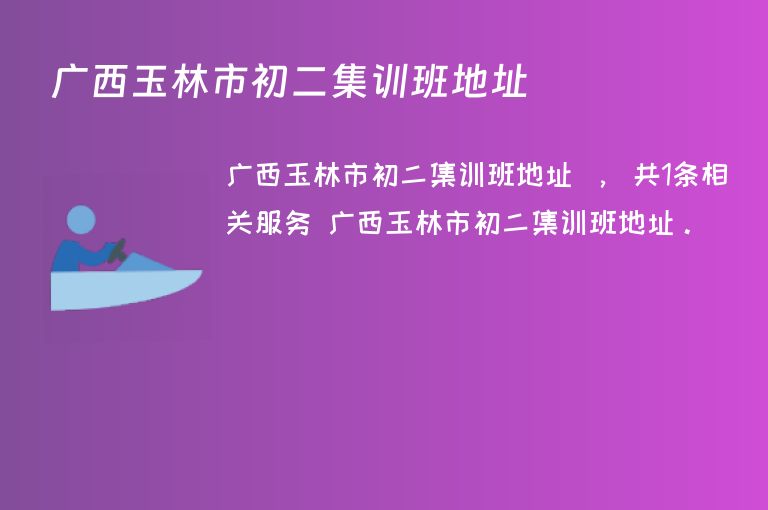 广西玉林市初二集训班地址

广西玉林市初二集训班地址 ， 共1条相关服务 广西玉林市初二集训班地址 .